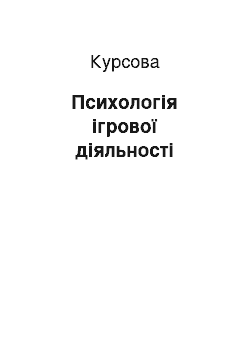 Курсова

Психологія ігрової діяльності